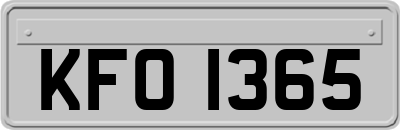 KFO 1365